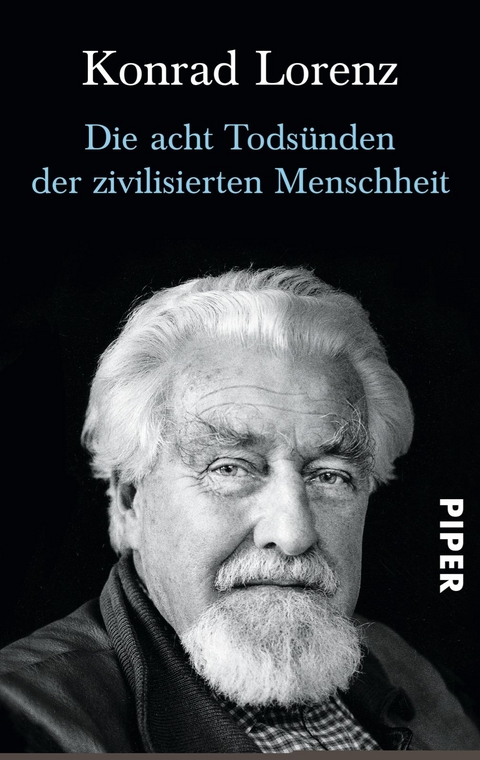 Konrad Lorenz

Die acht Todsünden der zivilisierten Menschheit

PIPER